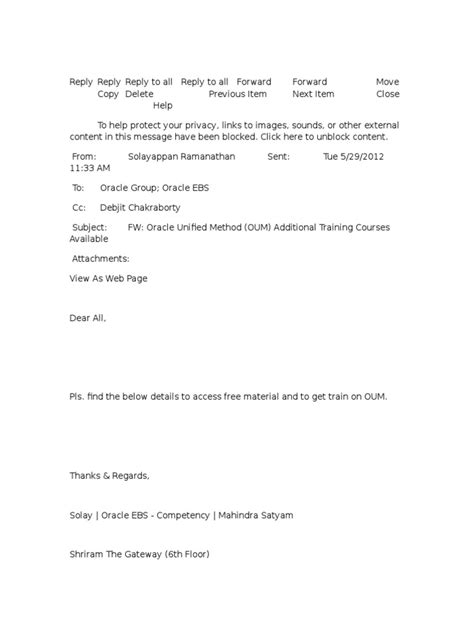 Reply Reply Reply to all Reply to all Forward Forward Move Copy Delete Previous Item Next Item Close Help

To help protect your privacy, links to images, sounds, or other external content in this message have been blocked. Click here to unblock content.

From: Solayappan Ramanathan Sent: Tue 5/29/2012 11:33 AM

To: Oracle Group; Oracle EBS

Cc: Debjit Chakraborty

Subject: FW: Oracle Unified Method (OUM) Additional Training Courses Available

Attachments:

View As Web Page

Dear All,

Pls. find the below details to access free material and to get train on OUM.

Thanks & Regards,

Solay | Oracle EBS - Competency | Mahindra Satyam

Shriram The Gateway (6th Floor)